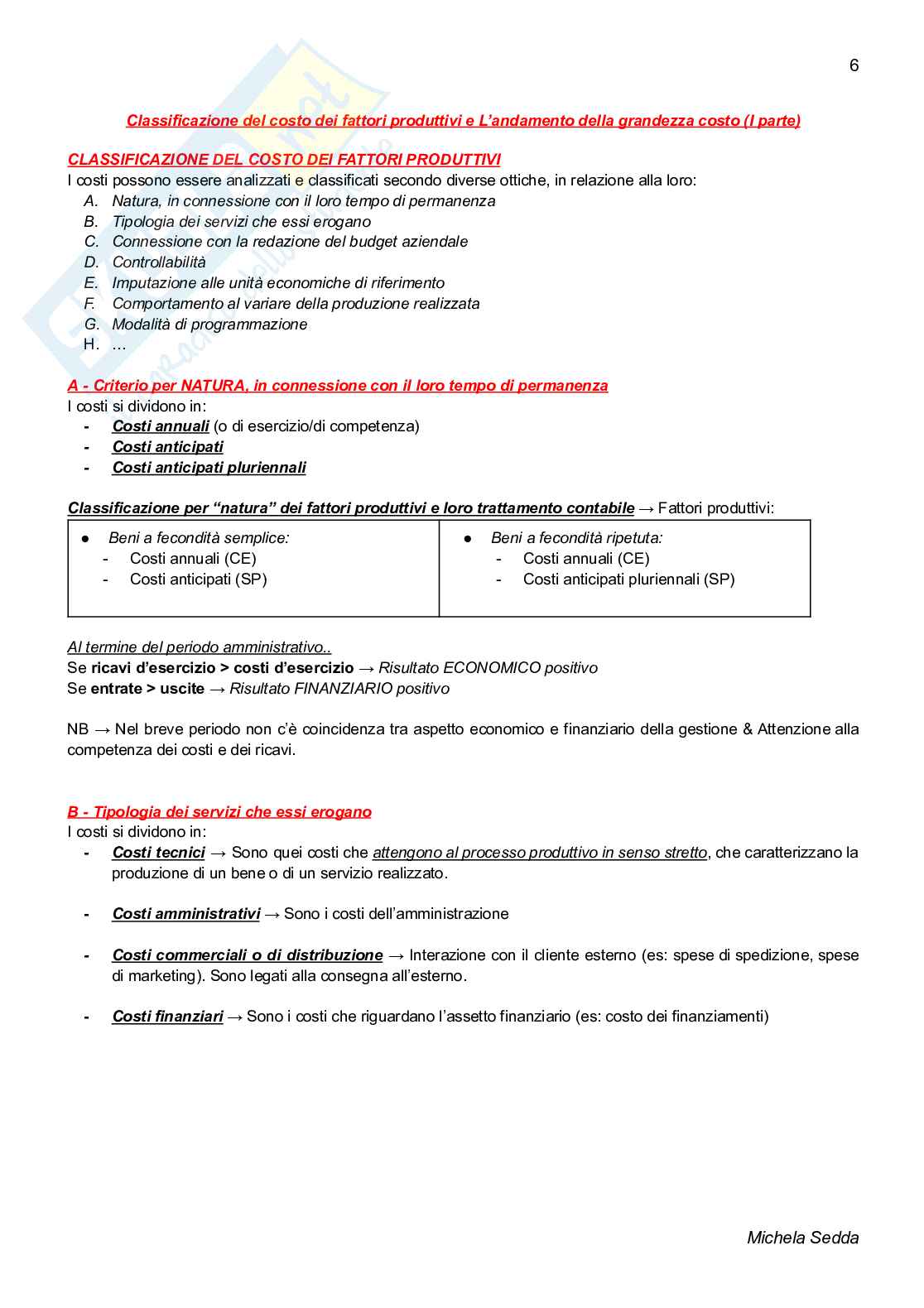 6

Classificazione del costo dei fattori produttivi e L'andamento della grandezza costo (I parte)

CLASSIFICAZIONE DEL COSTO DEI FATTORI PRODUTTIVI
I costi possono essere analizzati e classificati secondo diverse ottiche, in relazione alla loro:
A. Natura, in connessione con il loro tempo di permanenza
B. Tipologia dei servizi che essi erogano
C. Connessione con la redazione del budget aziendale
D. Controllabilità
E. Imputazione alle unità economiche di riferimento
F. Comportamento al variare della produzione realizzata
G. Modalità di programmazione
H. …

A - Criterio per NATURA, in connessione con il loro tempo di permanenza
I costi si dividono in:
- Costi annuali (o di esercizio/di competenza)
- Costi anticipati
- Costi anticipati pluriennali

Classificazione per "natura" dei fattori produttivi e loro trattamento contabile → Fattori produttivi:

| ● Beni a fecondità semplice: - Costi annuali (CE) - Costi anticipati (SP) | ● Beni a fecondità ripetuta: - Costi annuali (CE) - Costi anticipati pluriennali (SP) |
|---|---|

Al termine del periodo amministrativo..
Se ricavi d'esercizio > costi d'esercizio → Risultato ECONOMICO positivo
Se entrate > uscite → Risultato FINANZIARIO positivo

NB → Nel breve periodo non c'è coincidenza tra aspetto economico e finanziario della gestione & Attenzione alla competenza dei costi e dei ricavi.

B - Tipologia dei servizi che essi erogano
I costi si dividono in:
- Costi tecnici → Sono quei costi che attengono al processo produttivo in senso stretto, che caratterizzano la produzione di un bene o di un servizio realizzato.

- Costi amministrativi → Sono i costi dell'amministrazione

- Costi commerciali o di distribuzione → Interazione con il cliente esterno (es: spese di spedizione, spese di marketing). Sono legati alla consegna all'esterno.

- Costi finanziari → Sono i costi che riguardano l'assetto finanziario (es: costo dei finanziamenti)

Michela Sedda